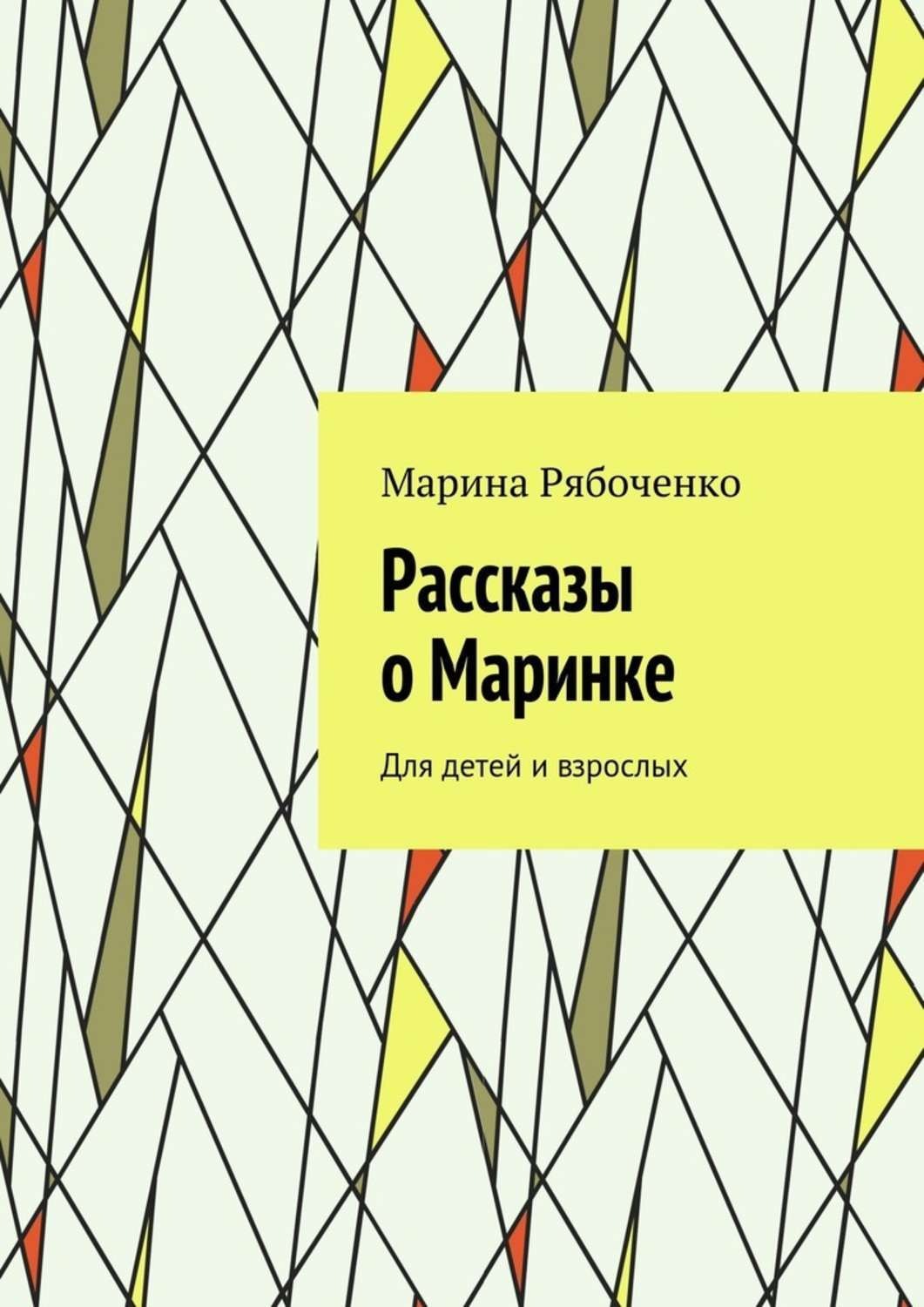 Марина Рябоченко

Рассказы о Маринке

Для детей и взрослых